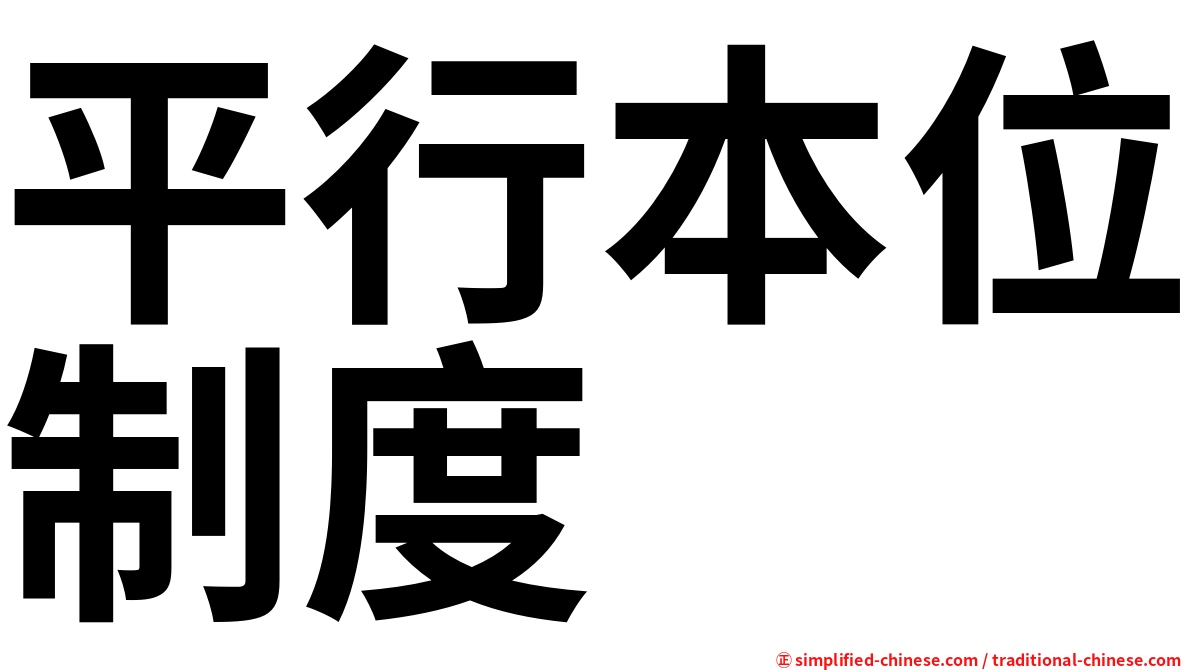 平行本位制度

㊣ simplified-chinese.com / traditional-chinese.com